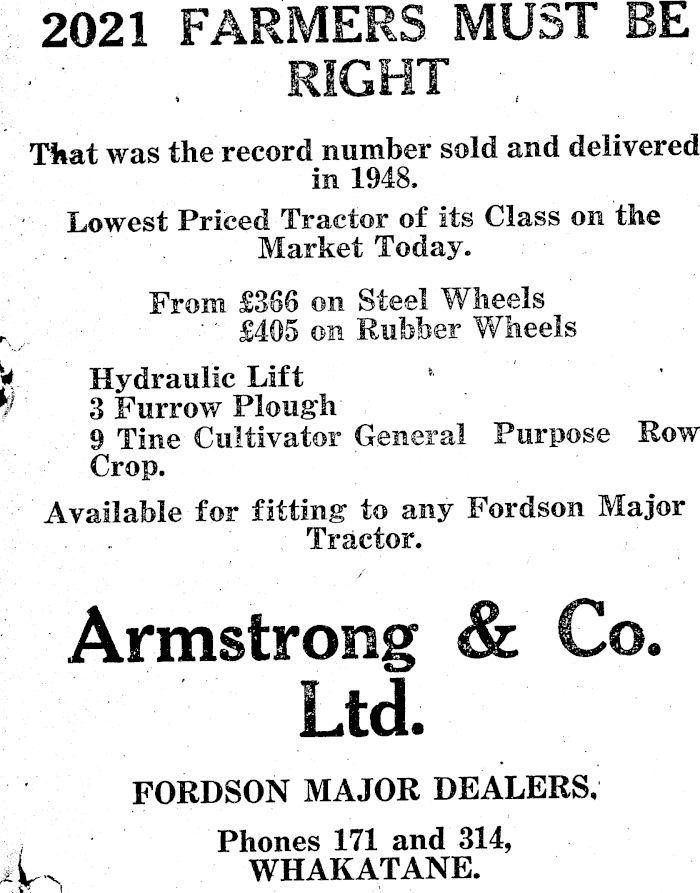 2021 FARMERS MUST BE RIGHT

That was the record number sold and delivered in 1948.

Lowest Priced Tractor of its Class on the Market Today.

From £366 on Steel Wheels
£405 on Rubber Wheels

Hydraulic Lift
3 Furrow Plough
9 Tine Cultivator General Purpose Row Crop.

Available for fitting to any Fordson Major Tractor.

Armstrong & Co. Ltd.

FORDSON MAJOR DEALERS.

Phones 171 and 314,
WHAKATANE.